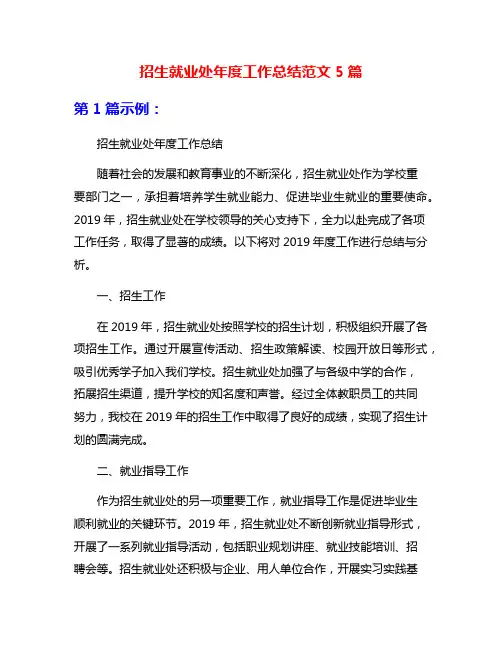 招生就业处年度工作总结范文 5 篇

第 1 篇示例：

招生就业处年度工作总结

随着社会的发展和教育事业的不断深化，招生就业处作为学校重要部门之一，承担着培养学生就业能力、促进毕业生就业的重要使命。2019 年，招生就业处在学校领导的关心支持下，全力以赴完成了各项工作任务，取得了显著的成绩。以下将对 2019 年度工作进行总结与分析。

一、招生工作

在 2019 年，招生就业处按照学校的招生计划，积极组织开展了各项招生工作。通过开展宣传活动、招生政策解读、校园开放日等形式，吸引优秀学子加入我们学校。招生就业处加强了与各级中学的合作，拓展招生渠道，提升学校的知名度和声誉。经过全体教职员工的共同努力，我校在 2019 年的招生工作中取得了良好的成绩，实现了招生计划的圆满完成。

二、就业指导工作

作为招生就业处的另一项重要工作，就业指导工作是促进毕业生顺利就业的关键环节。2019 年，招生就业处不断创新就业指导形式，开展了一系列就业指导活动，包括职业规划讲座、就业技能培训、招聘会等。招生就业处还积极与企业、用人单位合作，开展实习实践基